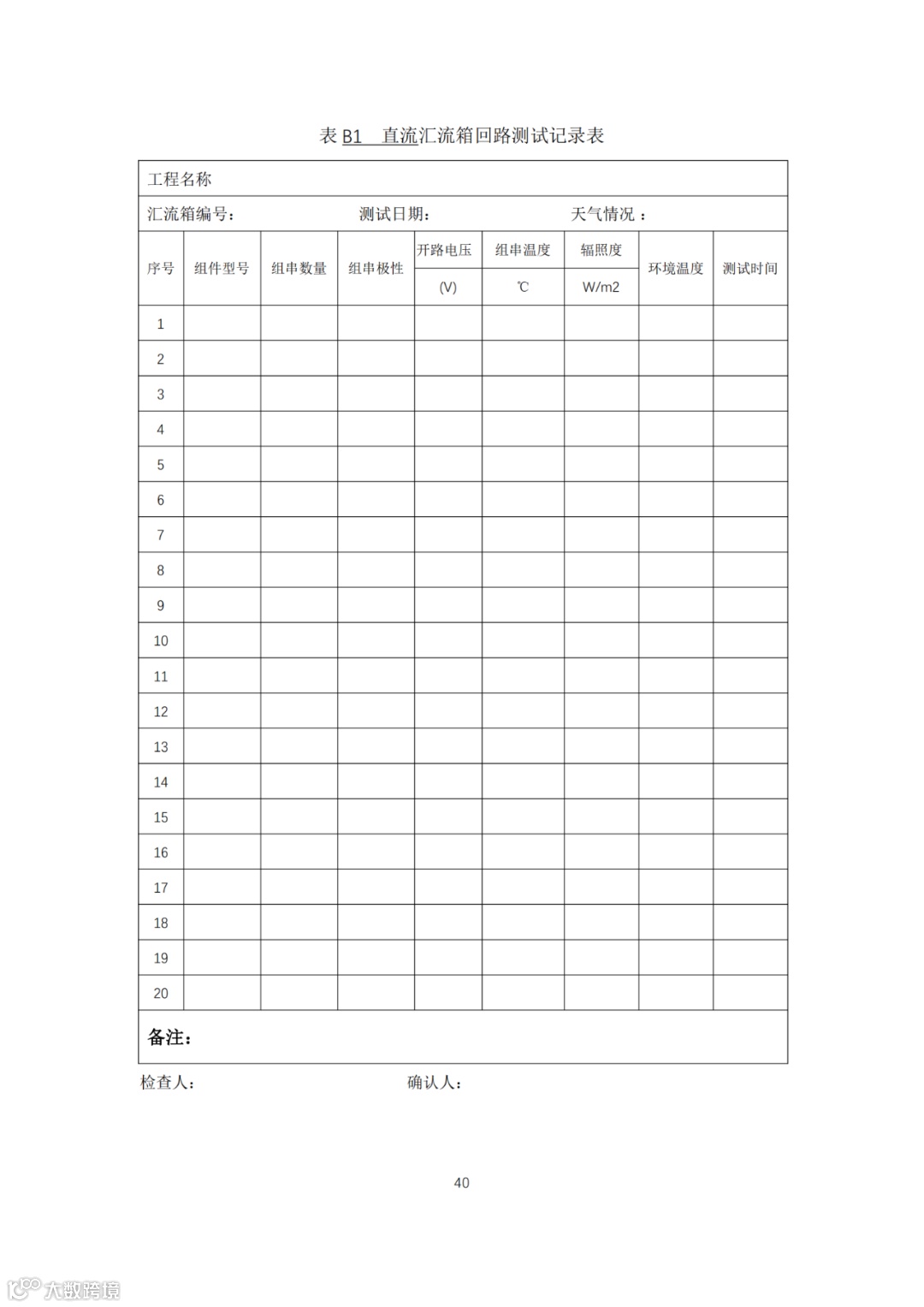 表 B1 直流汇流箱回路测试记录表

工程名称

汇流箱编号： 测试日期： 天气情况 ：

| 序号 | 组件型号 | 组串数量 | 组串极性 | 开路电压 (V) | 组串温度 ℃ | 辐照度 W/m2 | 环境温度 | 测试时间 |
|---|---|---|---|---|---|---|---|---|
| 1 | | | | | | | | |
| 2 | | | | | | | | |
| 3 | | | | | | | | |
| 4 | | | | | | | | |
| 5 | | | | | | | | |
| 6 | | | | | | | | |
| 7 | | | | | | | | |
| 8 | | | | | | | | |
| 9 | | | | | | | | |
| 10 | | | | | | | | |
| 11 | | | | | | | | |
| 12 | | | | | | | | |
| 13 | | | | | | | | |
| 14 | | | | | | | | |
| 15 | | | | | | | | |
| 16 | | | | | | | | |
| 17 | | | | | | | | |
| 18 | | | | | | | | |
| 19 | | | | | | | | |
| 20 | | | | | | | | |

备注：

检查人： 确认人：

40

大数跨境